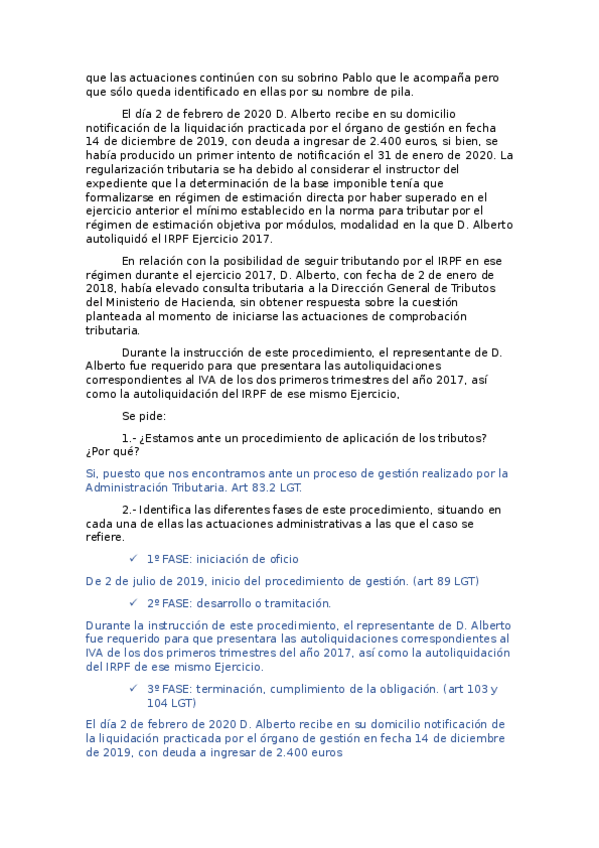 que las actuaciones continúen con su sobrino Pablo que le acompaña pero que sólo queda identificado en ellas por su nombre de pila.

El día 2 de febrero de 2020 D. Alberto recibe en su domicilio notificación de la liquidación practicada por el órgano de gestión en fecha 14 de diciembre de 2019, con deuda a ingresar de 2.400 euros, si bien, se había producido un primer intento de notificación el 31 de enero de 2020. La regularización tributaria se ha debido al considerar el instructor del expediente que la determinación de la base imponible tenía que formalizarse en régimen de estimación directa por haber superado en el ejercicio anterior el mínimo establecido en la norma para tributar por el régimen de estimación objetiva por módulos, modalidad en la que D. Alberto autoliquidó el IRPF Ejercicio 2017.

En relación con la posibilidad de seguir tributando por el IRPF en ese régimen durante el ejercicio 2017, D. Alberto, con fecha de 2 de enero de 2018, había elevado consulta tributaria a la Dirección General de Tributos del Ministerio de Hacienda, sin obtener respuesta sobre la cuestión planteada al momento de iniciarse las actuaciones de comprobación tributaria.

Durante la instrucción de este procedimiento, el representante de D. Alberto fue requerido para que presentara las autoliquidaciones correspondientes al IVA de los dos primeros trimestres del año 2017, así como la autoliquidación del IRPF de ese mismo Ejercicio,

Se pide:

1.- ¿Estamos ante un procedimiento de aplicación de los tributos? ¿Por qué?

Si, puesto que nos encontramos ante un proceso de gestión realizado por la Administración Tributaria. Art 83.2 LGT.

2.- Identifica las diferentes fases de este procedimiento, situando en cada una de ellas las actuaciones administrativas a las que el caso se refiere.

✓ 1º FASE: iniciación de oficio

De 2 de julio de 2019, inicio del procedimiento de gestión. (art 89 LGT)

✓ 2º FASE: desarrollo o tramitación.

Durante la instrucción de este procedimiento, el representante de D. Alberto fue requerido para que presentara las autoliquidaciones correspondientes al IVA de los dos primeros trimestres del año 2017, así como la autoliquidación del IRPF de ese mismo Ejercicio.

✓ 3º FASE: terminación, cumplimiento de la obligación. (art 103 y 104 LGT)

El día 2 de febrero de 2020 D. Alberto recibe en su domicilio notificación de la liquidación practicada por el órgano de gestión en fecha 14 de diciembre de 2019, con deuda a ingresar de 2.400 euros